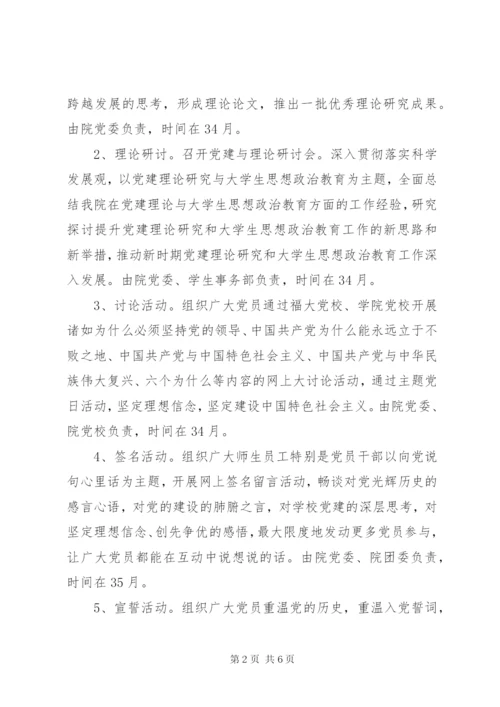 跨越发展的思考，形成理论论文，推出一批优秀理论研究成果。由院党委负责，时间在34月。

2、理论研讨。召开党建与理论研讨会。深入贯彻落实科学发展观，以党建理论研究与大学生思想政治教育为主题，全面总结我院在党建理论与大学生思想政治教育方面的工作经验，研究探讨提升党建理论研究和大学生思想政治教育工作的新思路和新举措，推动新时期党建理论研究和大学生思想政治教育工作深入发展。由院党委、学生事务部负责，时间在34月。

3、讨论活动。组织广大党员通过福大党校、学院党校开展诸如为什么必须坚持党的领导、中国共产党为什么能永远立于不败之地、中国共产党与中国特色社会主义、中国共产党与中华民族伟大复兴、六个为什么等内容的网上大讨论活动，通过主题党日活动，坚定理想信念，坚定建设中国特色社会主义。由院党委、院党校负责，时间在34月。

4、签名活动。组织广大师生员工特别是党员干部以向党说句心里话为主题，开展网上签名留言活动，畅谈对党光辉历史的感言心语，对党的建设的肺腑之言，对学校党建的深层思考，对坚定理想信念、创先争优的感悟，最大限度地发动更多党员参与，让广大党员都能在互动中说想说的话。由院党委、院团委负责，时间在35月。

5、宣誓活动。组织广大党员重温党的历史，重温入党誓词，

第2页 共6页